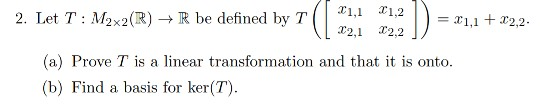 2. Let $T : M_{2\times 2}(\mathbb{R}) \to \mathbb{R}$ be defined by $T\left(\begin{bmatrix} x_{1,1} & x_{1,2} \\ x_{2,1} & x_{2,2} \end{bmatrix}\right) = x_{1,1} + x_{2,2}$.

(a) Prove $T$ is a linear transformation and that it is onto.

(b) Find a basis for $\ker(T)$.